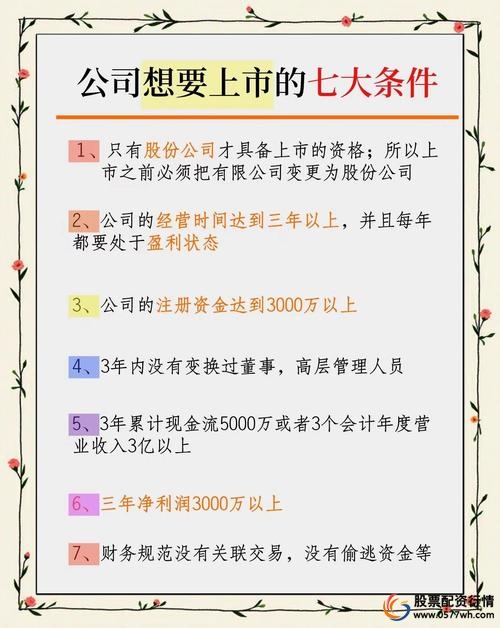 公司想要上市的七大条件

1、只有股份公司才具备上市的资格；所以上市之前必须把有限公司变更为股份公司

2、公司的经营时间达到三年以上，并且每年都要处于盈利状态

3、公司的注册资金达到3000万以上

4、3年内没有变换过董事，高层管理人员

5、3年累计现金流5000万或者3个会计年度营业收入3亿以上

6、三年净利润3000万以上

7、财务规范没有关联交易，没有偷逃资金等

股票配资行情
www.0577wh.com